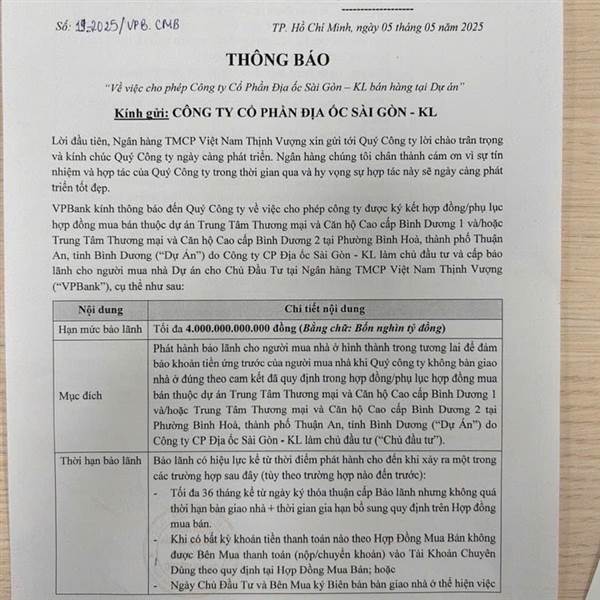 Số: 19-2025/VPB. CMB

TP. Hồ Chí Minh, ngày 05 tháng 05 năm 2025

THÔNG BÁO

"Về việc cho phép Công ty Cổ Phần Địa ốc Sài Gòn – KL bán hàng tại Dự án"

Kính gửi: CÔNG TY CỔ PHẦN ĐỊA ỐC SÀI GÒN - KL

Lời đầu tiên, Ngân hàng TMCP Việt Nam Thịnh Vượng xin gửi tới Quý Công ty lời chào trân trọng và kính chúc Quý Công ty ngày càng phát triển. Ngân hàng chúng tôi chân thành cám ơn vì sự tín nhiệm và hợp tác của Quý Công ty trong thời gian qua và hy vọng sự hợp tác này sẽ ngày càng phát triển tốt đẹp.

VPBank kính thông báo đến Quý Công ty về việc cho phép công ty được ký kết hợp đồng/phụ lục hợp đồng mua bán thuộc dự án Trung Tâm Thương mại và Căn hộ Cao cấp Bình Dương 1 và/hoặc Trung Tâm Thương mại và Căn hộ Cao cấp Bình Dương 2 tại Phường Bình Hoà, thành phố Thuận An, tỉnh Bình Dương ("Dự Án") do Công ty CP Địa ốc Sài Gòn - KL làm chủ đầu tư và cấp bảo lãnh cho người mua nhà Dự án cho Chủ Đầu Tư tại Ngân hàng TMCP Việt Nam Thịnh Vượng ("VPBank"), cụ thể như sau:

| Nội dung | Chi tiết nội dung |
|---|---|
| Hạn mức bảo lãnh | Tối đa 4.000.000.000.000 đồng (Bằng chữ: Bốn nghìn tỷ đồng) |
| Mục đích | Phát hành bảo lãnh cho người mua nhà ở hình thành trong tương lai để đảm bảo khoản tiền ứng trước của người mua nhà khi Quý công ty không bàn giao nhà ở đúng theo cam kết đã quy định trong hợp đồng/phụ lục hợp đồng mua bán thuộc dự án Trung Tâm Thương mại và Căn hộ Cao cấp Bình Dương 1 và/hoặc Trung Tâm Thương mại và Căn hộ Cao cấp Bình Dương 2 tại Phường Bình Hoà, thành phố Thuận An, tỉnh Bình Dương ("Dự Án") do Công ty CP Địa ốc Sài Gòn - KL làm chủ đầu tư ("Chủ đầu tư"). |
| Thời hạn bảo lãnh | Bảo lãnh có hiệu lực kể từ thời điểm phát hành cho đến khi xảy ra một trong các trường hợp sau đây (tùy theo trường hợp nào đến trước): - Tối đa 36 tháng kể từ ngày ký thỏa thuận cấp Bảo lãnh nhưng không quá thời hạn bàn giao nhà + thời gian gia hạn bổ sung quy định trên Hợp đồng mua bán. - Khi có bất kỳ khoản tiền thanh toán nào theo Hợp Đồng Mua Bán không được Bên Mua thanh toán (nộp/chuyển khoản) vào Tài Khoản Chuyên Dùng theo quy định tại Hợp Đồng Mua Bán; hoặc - Ngày Chủ Đầu Tư và Bên Mua ký Biên bản bàn giao nhà ở thể hiện việc |